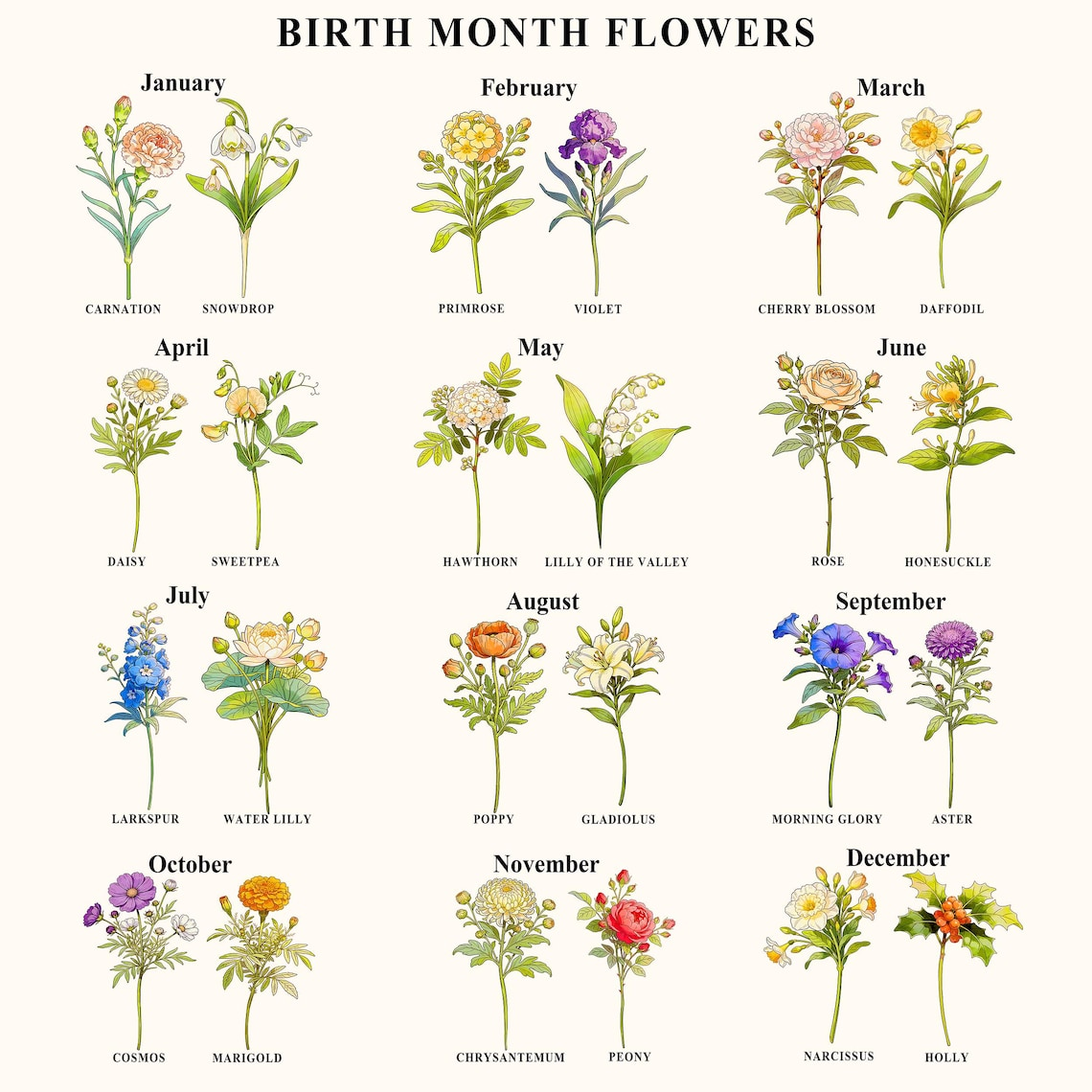 BIRTH MONTH FLOWERS

January

CARNATION SNOWDROP

February

PRIMROSE VIOLET

March

CHERRY BLOSSOM DAFFODIL

April

DAISY SWEETPEA

May

HAWTHORN LILLY OF THE VALLEY

June

ROSE HONESUCKLE

July

LARKSPUR WATER LILLY

August

POPPY GLADIOLUS

September

MORNING GLORY ASTER

October

COSMOS MARIGOLD

November

CHRYSANTEMUM PEONY

December

NARCISSUS HOLLY